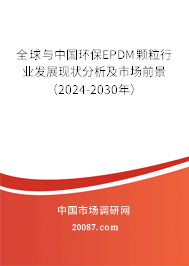 全球与中国环保EPDM颗粒行业发展现状分析及市场前景（2024-2030年）

中国市场调研网

20087.com